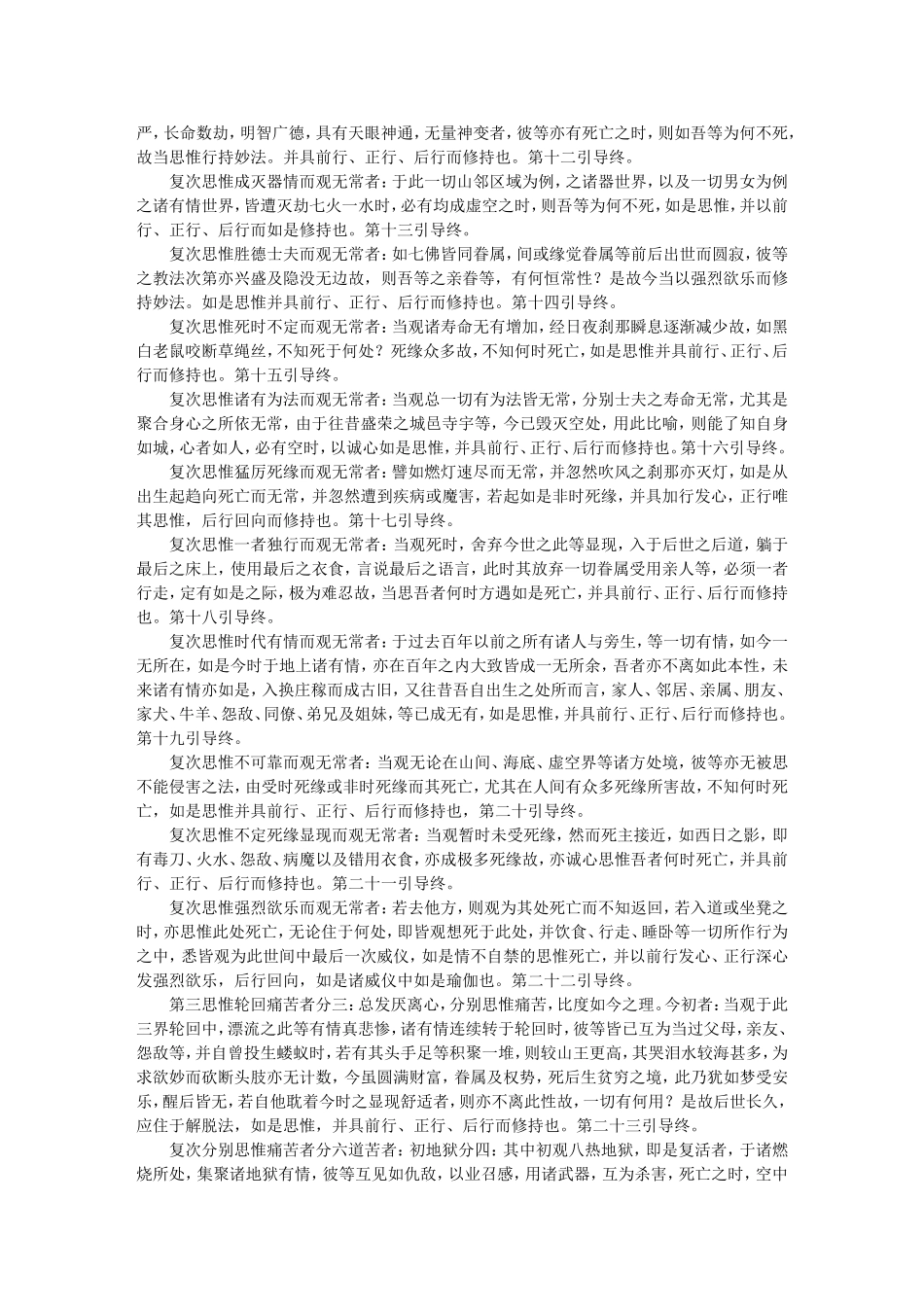 严，长命数劫，明智广德，具有天眼神通，无量神变者，彼等亦有死亡之时，则如吾等为何不死，故当思惟行持妙法。并具前行、正行、后行而修持也。第十二引导终。

复次思惟成灭器情而观无常者：于此一切山邻区域为例，之诸器世界，以及一切男女为例之诸有情世界，皆遭灭劫七火一水时，必有均成虚空之时，则吾等为何不死，如是思惟，并以前行、正行、后行而如是修持也。第十三引导终。

复次思惟胜德士夫而观无常者：如七佛皆同眷属，间或缘觉眷属等前后出世而圆寂，彼等之教法次第亦兴盛及隐没无边故，则吾等之亲眷等，有何恒常性？是故今当以强烈欲乐而修持妙法。如是思惟并具前行、正行、后行而修持也。第十四引导终。

复次思惟死时不定而观无常者：当观诸寿命无有增加，经日夜刹那瞬息逐渐减少故，如黑白老鼠咬断草绳丝，不知死于何处？死缘众多故，不知何时死亡，如是思惟并具前行、正行、后行而修持也。第十五引导终。

复次思惟诸有为法而观无常者：当观总一切有为法皆无常，分别士夫之寿命无常，尤其是聚合身心之所依无常，由于往昔盛荣之城邑寺宇等，今已毁灭空处，用此比喻，则能了知自身如城，心者如人，必有空时，以诚心如是思惟，并具前行、正行、后行而修持也。第十六引导终。

复次思惟猛厉死缘而观无常者：譬如燃灯速尽而无常，并忽然吹风之刹那亦灭灯，如是从出生起趋向死亡而无常，并忽然遭到疾病或魔害，若起如是非时死缘，并具加行发心，正行唯其思惟，后行回向而修持也。第十七引导终。

复次思惟一者独行而观无常者：当观死时，舍弃今世之此等显现，入于后世之后道，躺于最后之床上，使用最后之衣食，言说最后之语言，此时其放弃一切眷属受用亲人等，必须一者行走，定有如是之际，极为难忍故，当思吾者何时方遇如是死亡，并具前行、正行、后行而修持也。第十八引导终。

复次思惟时代有情而观无常者：于过去百年以前之所有诸人与旁生，等一切有情，如今一无所在，如是今时于地上诸有情，亦在百年之内大致皆成一无所余，吾者亦不离如此本性，未来诸有情亦如是，入换庄稼而成古旧，又往昔吾自出生之处所而言，家人、邻居、亲属、朋友、家犬、牛羊、怨敌、同僚、弟兄及姐妹，等已成无有，如是思惟，并具前行、正行、后行而修持也。第十九引导终。

复次思惟不可靠而观无常者：当观无论在山间、海底、虚空界等诸方处境，彼等亦无被思不能侵害之法，由受时死缘或非时死缘而其死亡，尤其在人间有众多死缘所害故，不知何时死亡，如是思惟并具前行、正行、后行而修持也，第二十引导终。

复次思惟不定死缘显现而观无常者：当观暂时未受死缘，然而死主接近，如西日之影，即有毒刀、火水、怨敌、病魔以及错用衣食，亦成极多死缘故，亦诚心思惟吾者何时死亡，并具前行、正行、后行而修持也。第二十一引导终。

复次思惟强烈欲乐而观无常者：若去他方，则观为其处死亡而不知返回，若入道或坐凳之时，亦思惟此处死亡，无论住于何处，即皆观想死于此处，并饮食、行走、睡卧等一切所作行为之中，悉皆观为此世间中最后一次威仪，如是情不自禁的思惟死亡，并以前行发心、正行深心发强烈欲乐，后行回向，如是诸威仪中如是瑜伽也。第二十二引导终。

第三思惟轮回痛苦者分三：总发厌离心，分别思惟痛苦，比度如今之理。今初者：当观于此三界轮回中，漂流之此等有情真悲惨，诸有情连续转于轮回时，彼等皆已互为当过父母，亲友、怨敌等，并自曾投生蝼蚁时，若有其头手足等积聚一堆，则较山王更高，其哭泪水较海甚多，为求欲妙而砍断头肢亦无计数，今虽圆满财富，眷属及权势，死后生贫穷之境，此乃犹如梦受安乐，醒后皆无，若自他耽着今时之显现舒适者，则亦不离此性故，一切有何用？是故后世长久，应住于解脱法，如是思惟，并具前行、正行、后行而修持也。第二十三引导终。

复次分别思惟痛苦者分六道苦者：初地狱分四：其中初观八热地狱，即是复活者，于诸燃烧所处，集聚诸地狱有情，彼等互见如仇敌，以业召感，用诸武器，互为杀害，死亡之时，空中